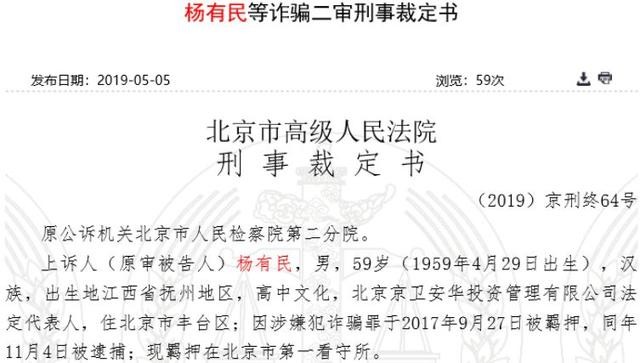 杨有民等诈骗二审刑事裁定书

发布日期：2019-05-05

浏览：59次

北京市高级人民法院
刑 事 裁 定 书

（2019）京刑终64号

原公诉机关北京市人民检察院第二分院。

上诉人（原审被告人）杨有民，男，59岁（1959年4月29日出生），汉族，出生地江西省抚州地区，高中文化，北京京卫安华投资管理有限公司法定代表人，住北京市丰台区；因涉嫌犯诈骗罪于2017年9月27日被羁押，同年11月4日被逮捕；现羁押在北京市第一看守所。